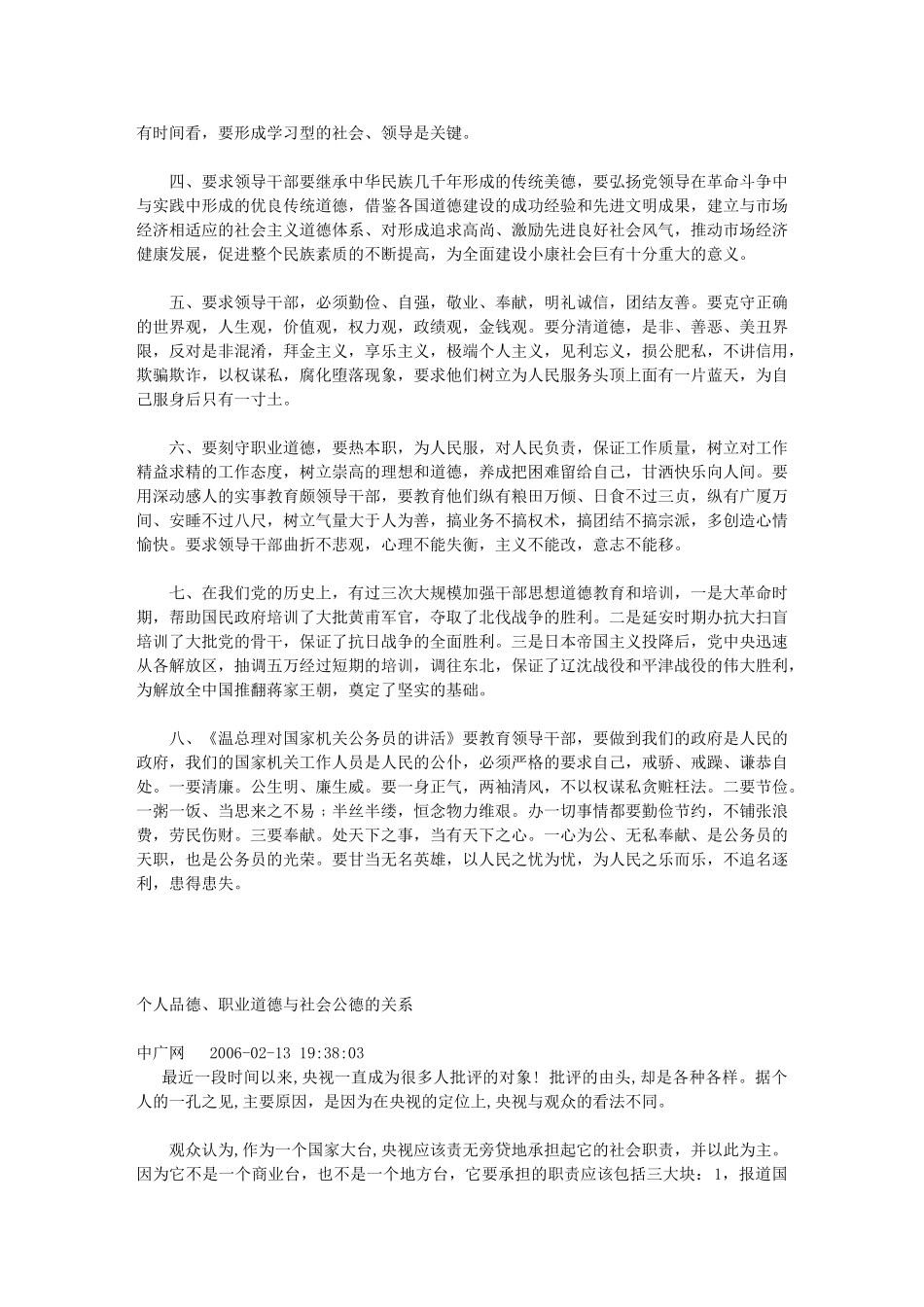 有时间看，要形成学习型的社会、领导是关键。

四、要求领导干部要继承中华民族几千年形成的传统美德，要弘扬党领导在革命斗争中与实践中形成的优良传统道德，借鉴各国道德建设的成功经验和先进文明成果，建立与市场经济相适应的社会主义道德体系、对形成追求高尚、激励先进良好社会风气，推动市场经济健康发展，促进整个民族素质的不断提高，为全面建设小康社会巨有十分重大的意义。

五、要求领导干部，必须勤俭、自强，敬业、奉献，明礼诚信，团结友善。要克守正确的世界观，人生观，价值观，权力观，政绩观，金钱观。要分清道德，是非、善恶、美丑界限，反对是非混淆，拜金主义，享乐主义，极端个人主义，见利忘义，损公肥私，不讲信用，欺骗欺诈，以权谋私，腐化堕落现象，要求他们树立为人民服务头顶上面有一片蓝天，为自己服身后只有一寸土。

六、要刻守职业道德，要热本职，为人民服，对人民负责，保证工作质量，树立对工作精益求精的工作态度，树立崇高的理想和道德，养成把困难留给自己，甘洒快乐向人间。要用深动感人的实事教育颇领导干部，要教育他们纵有粮田万倾、日食不过三贞，纵有广厦万间、安睡不过八尺，树立气量大于人为善，搞业务不搞权术，搞团结不搞宗派，多创造心情愉快。要求领导干部曲折不悲观，心理不能失衡，主义不能改，意志不能移。

七、在我们党的历史上，有过三次大规模加强干部思想道德教育和培训，一是大革命时期，帮助国民政府培训了大批黄甫军官，夺取了北伐战争的胜利。二是延安时期办抗大扫盲培训了大批党的骨干，保证了抗日战争的全面胜利。三是日本帝国主义投降后，党中央迅速从各解放区，抽调五万经过短期的培训，调往东北，保证了辽沈战役和平津战役的伟大胜利，为解放全中国推翻蒋家王朝，奠定了坚实的基础。

八、《温总理对国家机关公务员的讲话》要教育领导干部，要做到我们的政府是人民的政府，我们的国家机关工作人员是人民的公仆，必须严格的要求自己，戒骄、戒躁、谦恭自处。一要清廉。公生明、廉生威。要一身正气，两袖清风，不以权谋私贪赃枉法。二要节俭。一粥一饭、当思来之不易；半丝半缕，恒念物力维艰。办一切事情都要勤俭节约，不铺张浪费，劳民伤财。三要奉献。处天下之事，当有天下之心。一心为公、无私奉献、是公务员的天职，也是公务员的光荣。要甘当无名英雄，以人民之忧为忧，为人民之乐而乐，不追名逐利，患得患失。

个人品德、职业道德与社会公德的关系

中广网 2006-02-13 19:38:03
最近一段时间以来，央视一直成为很多人批评的对象！批评的由头，却是各种各样。据个人的一孔之见，主要原因，是因为在央视的定位上，央视与观众的看法不同。

观众认为，作为一个国家大台，央视应该责无旁贷地承担起它的社会职责，并以此为主。因为它不是一个商业台，也不是一个地方台，它要承担的职责应该包括三大块：1，报道国